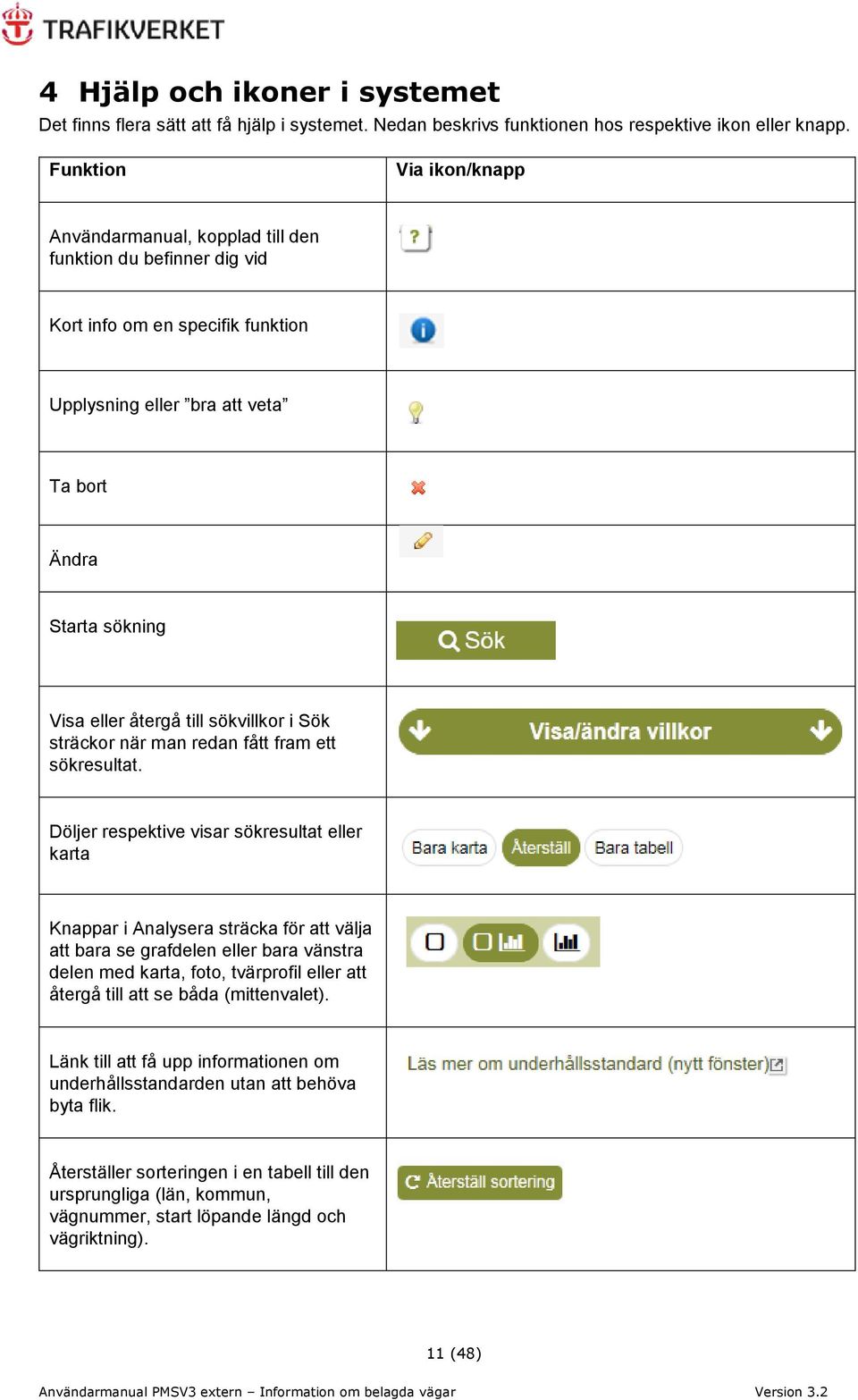 TRAFIKVERKET

4 Hjälp och ikoner i systemet

Det finns flera sätt att få hjälp i systemet. Nedan beskrivs funktionen hos respektive ikon eller knapp.

| Funktion | Via ikon/knapp |
|---|---|
| Användarmanual, kopplad till den funktion du befinner dig vid | ? |
| Kort info om en specifik funktion | i |
| Upplysning eller ”bra att veta” | |
| Ta bort | |
| Ändra | |
| Starta sökning | Sök |
| Visa eller återgå till sökvillkor i Sök sträckor när man redan fått fram ett sökresultat. | Visa/ändra villkor |
| Döljer respektive visar sökresultat eller karta | Bara karta Återställ Bara tabell |
| Knappar i Analysera sträcka för att välja att bara se grafdelen eller bara vänstra delen med karta, foto, tvärprofil eller att återgå till att se båda (mittenvalet). | |
| Länk till att få upp informationen om underhållsstandarden utan att behöva byta flik. | Läs mer om underhållsstandard (nytt fönster) |
| Återställer sorteringen i en tabell till den ursprungliga (län, kommun, vägnummer, start löpande längd och vägriktning). | Återställ sortering |

11 (48)

Användarmanual PMSV3 extern – Information om belagda vägar Version 3.2